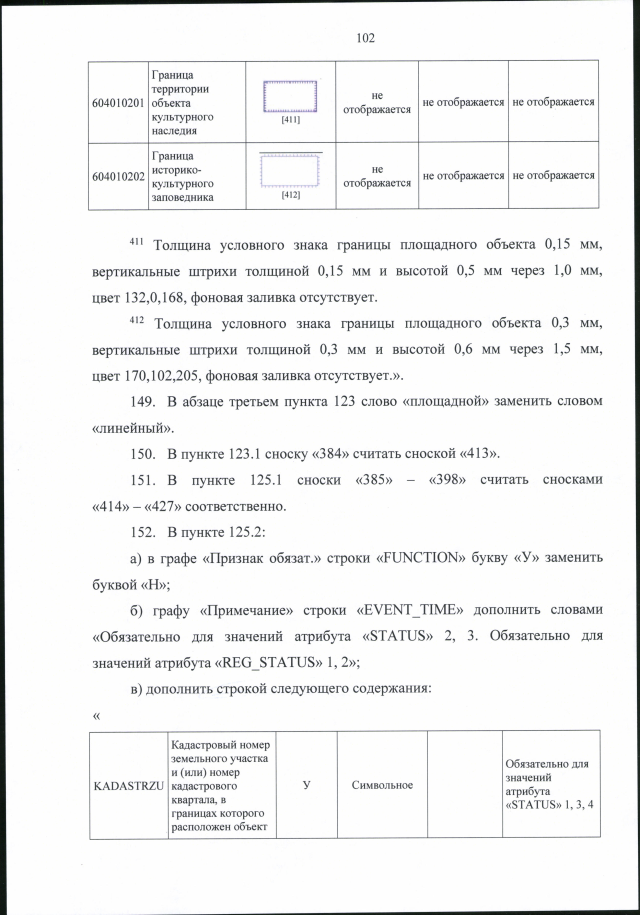 102

| 604010201 | Граница территории объекта культурного наследия | [411] | не отображается | не отображается | не отображается |
|---|---|---|---|---|---|
| 604010202 | Граница историко-культурного заповедника | [412] | не отображается | не отображается | не отображается |

$^{411}$ Толщина условного знака границы площадного объекта 0,15 мм, вертикальные штрихи толщиной 0,15 мм и высотой 0,5 мм через 1,0 мм, цвет 132,0,168, фоновая заливка отсутствует.

$^{412}$ Толщина условного знака границы площадного объекта 0,3 мм, вертикальные штрихи толщиной 0,3 мм и высотой 0,6 мм через 1,5 мм, цвет 170,102,205, фоновая заливка отсутствует.».

149. В абзаце третьем пункта 123 слово «площадной» заменить словом «линейный».

150. В пункте 123.1 сноску «384» считать сноской «413».

151. В пункте 125.1 сноски «385» – «398» считать сносками «414» – «427» соответственно.

152. В пункте 125.2:

а) в графе «Признак обязат.» строки «FUNCTION» букву «У» заменить буквой «Н»;

б) графу «Примечание» строки «EVENT_TIME» дополнить словами «Обязательно для значений атрибута «STATUS» 2, 3. Обязательно для значений атрибута «REG_STATUS» 1, 2»;

в) дополнить строкой следующего содержания:

«

| KADASTRZU | Кадастровый номер земельного участка и (или) номер кадастрового квартала, в границах которого расположен объект | У | Символьное |  | Обязательно для значений атрибута «STATUS» 1, 3, 4 |
|---|---|---|---|---|---|